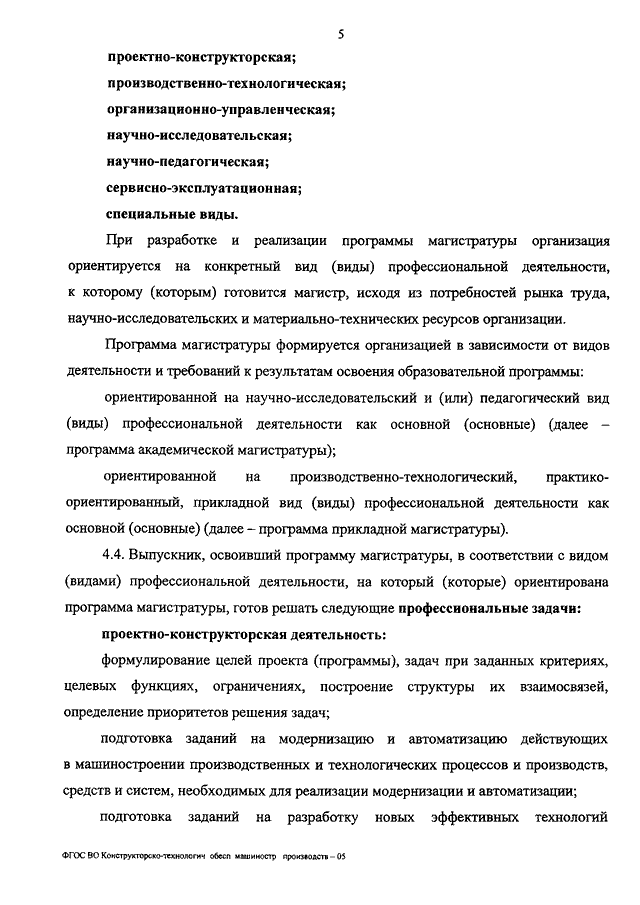 5

проектно-конструкторская;

производственно-технологическая;

организационно-управленческая;

научно-исследовательская;

научно-педагогическая;

сервисно-эксплуатационная;

специальные виды.

При разработке и реализации программы магистратуры организация ориентируется на конкретный вид (виды) профессиональной деятельности, к которому (которым) готовится магистр, исходя из потребностей рынка труда, научно-исследовательских и материально-технических ресурсов организации.

Программа магистратуры формируется организацией в зависимости от видов деятельности и требований к результатам освоения образовательной программы:

ориентированной на научно-исследовательский и (или) педагогический вид (виды) профессиональной деятельности как основной (основные) (далее – программа академической магистратуры);

ориентированной на производственно-технологический, практико-ориентированный, прикладной вид (виды) профессиональной деятельности как основной (основные) (далее – программа прикладной магистратуры).

4.4. Выпускник, освоивший программу магистратуры, в соответствии с видом (видами) профессиональной деятельности, на который (которые) ориентирована программа магистратуры, готов решать следующие профессиональные задачи:

проектно-конструкторская деятельность:

формулирование целей проекта (программы), задач при заданных критериях, целевых функциях, ограничениях, построение структуры их взаимосвязей, определение приоритетов решения задач;

подготовка заданий на модернизацию и автоматизацию действующих в машиностроении производственных и технологических процессов и производств, средств и систем, необходимых для реализации модернизации и автоматизации;

подготовка заданий на разработку новых эффективных технологий

ФГОС ВО Конструкторско-технологич обесп машиностр производств – 05